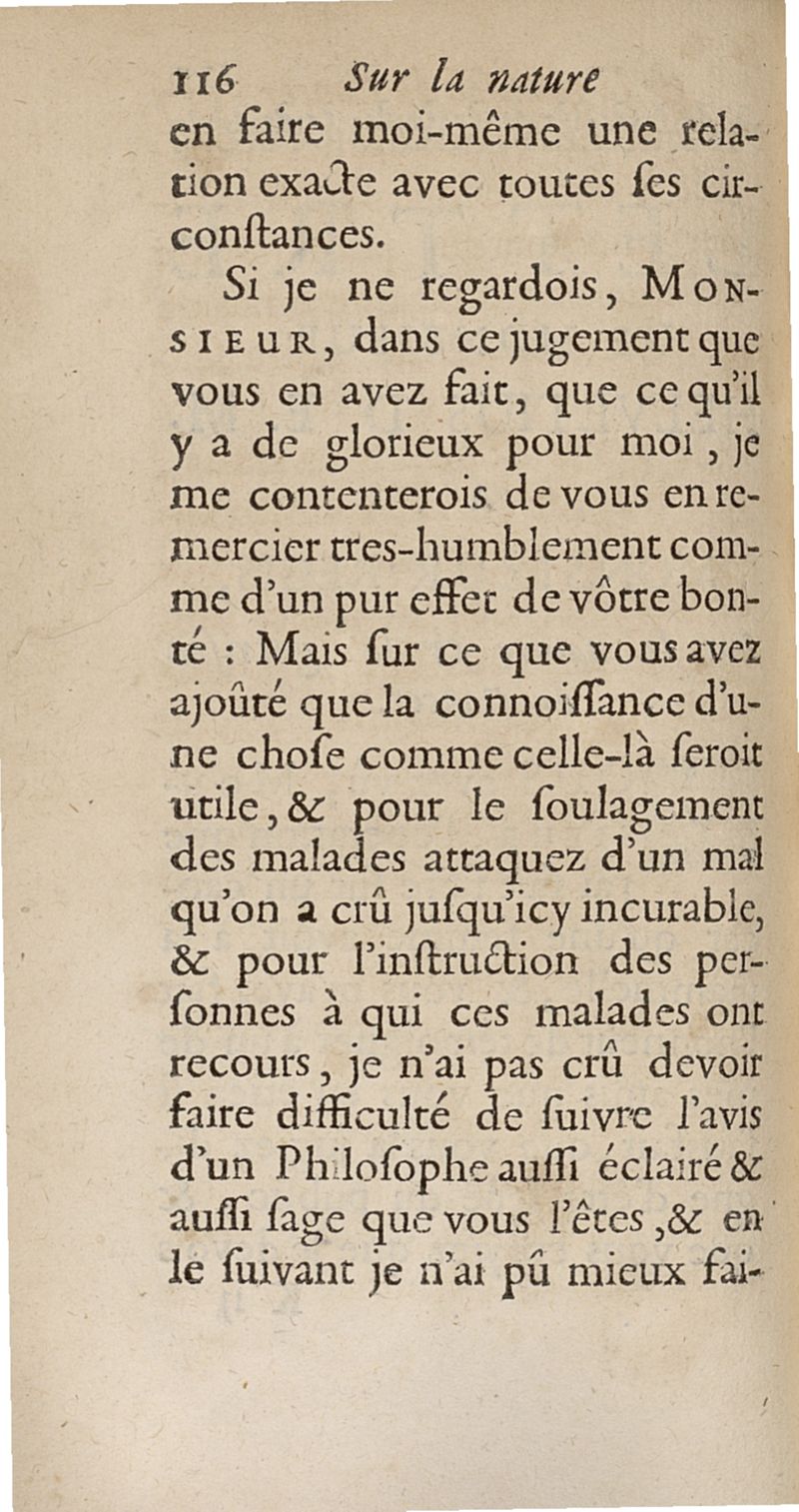 116 Sur la nature
en faire moi-même une relation exacte avec toutes ſes circonſtances.

Si je ne regardois, MONSIEUR, dans ce jugement que vous en avez fait, que ce qu'il y a de glorieux pour moi, je me contenterois de vous en remercier tres-humblement comme d'un pur effet de vôtre bonté : Mais ſur ce que vous avez ajoûté que la connoiſſance d'une choſe comme celle-là ſeroit utile, & pour le ſoulagement des malades attaquez d'un mal qu'on a crû juſqu'icy incurable, & pour l'inſtruction des perſonnes à qui ces malades ont recours, je n'ai pas crû devoir faire difficulté de ſuivre l'avis d'un Philoſophe auſſi éclairé & auſſi ſage que vous l'êtes, & en le ſuivant je n'ai pû mieux fai-